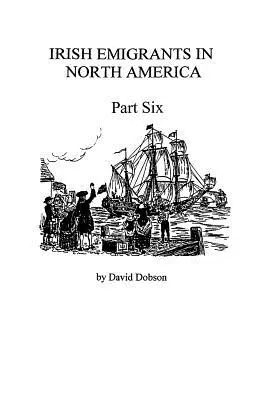 IRISH EMIGRANTS IN NORTH AMERICA

Part Six

by David Dobson